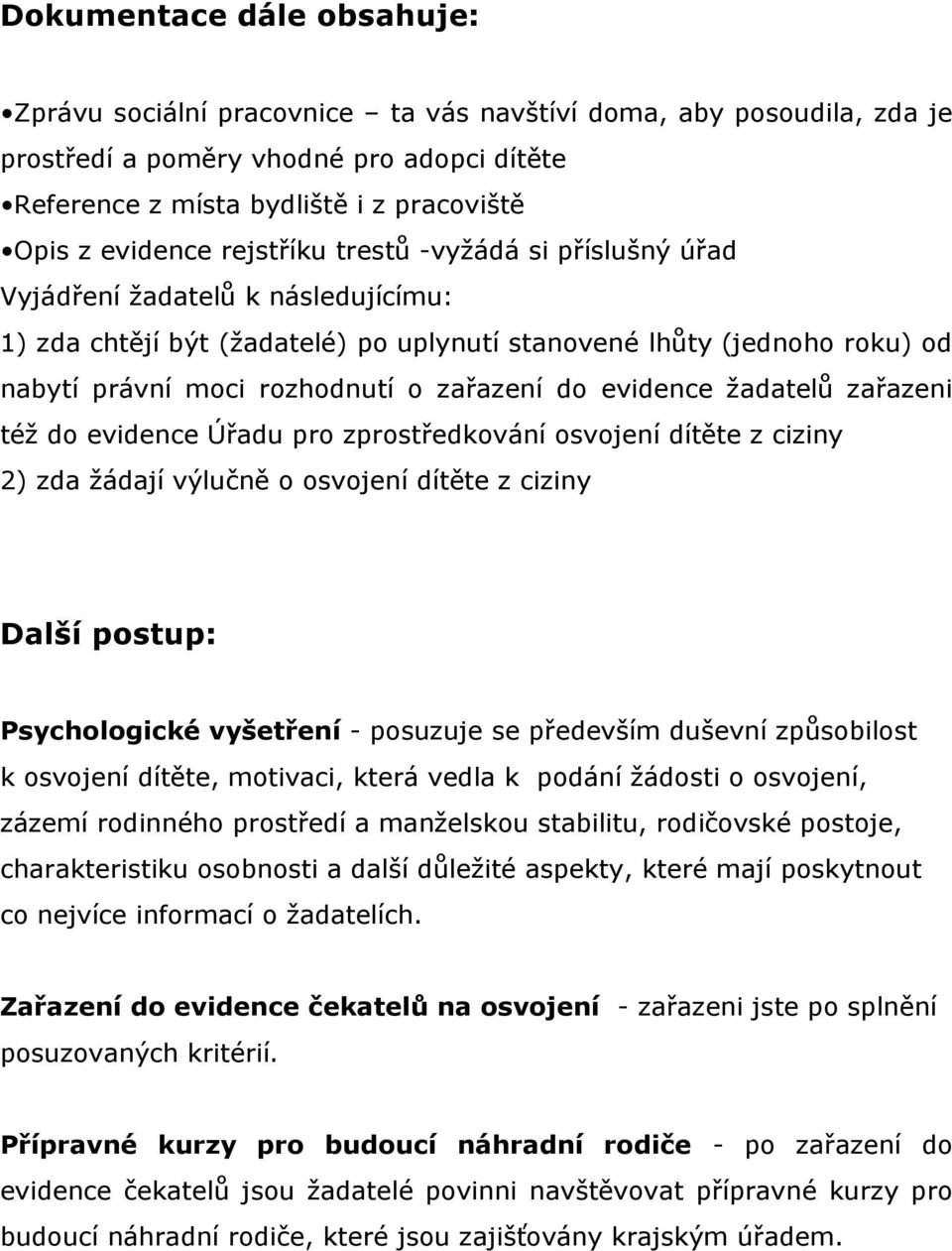 Dokumentace dále obsahuje:

•Zprávu sociální pracovnice – ta vás navštíví doma, aby posoudila, zda je prostředí a poměry vhodné pro adopci dítěte
•Reference z místa bydliště i z pracoviště
•Opis z evidence rejstříku trestů -vyžádá si příslušný úřad
Vyjádření žadatelů k následujícímu:
1) zda chtějí být (žadatelé) po uplynutí stanovené lhůty (jednoho roku) od nabytí právní moci rozhodnutí o zařazení do evidence žadatelů zařazeni též do evidence Úřadu pro zprostředkování osvojení dítěte z ciziny
2) zda žádají výlučně o osvojení dítěte z ciziny

Další postup:

Psychologické vyšetření - posuzuje se především duševní způsobilost k osvojení dítěte, motivaci, která vedla k podání žádosti o osvojení, zázemí rodinného prostředí a manželskou stabilitu, rodičovské postoje, charakteristiku osobnosti a další důležité aspekty, které mají poskytnout co nejvíce informací o žadatelích.

Zařazení do evidence čekatelů na osvojení - zařazeni jste po splnění posuzovaných kritérií.

Přípravné kurzy pro budoucí náhradní rodiče - po zařazení do evidence čekatelů jsou žadatelé povinni navštěvovat přípravné kurzy pro budoucí náhradní rodiče, které jsou zajišťovány krajským úřadem.